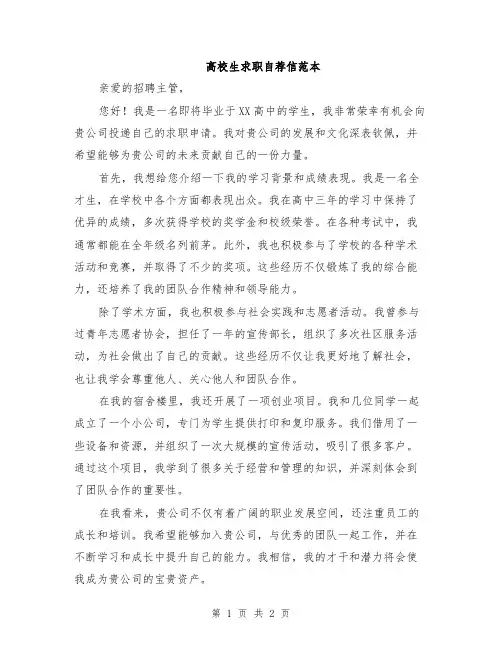 高校生求职自荐信范本

亲爱的招聘主管，

您好！我是一名即将毕业于XX高中的学生，我非常荣幸有机会向贵公司投递自己的求职申请。我对贵公司的发展和文化深表钦佩，并希望能够为贵公司的未来贡献自己的一份力量。

首先，我想给您介绍一下我的学习背景和成绩表现。我是一名全才生，在学校中各个方面都表现出众。我在高中三年的学习中保持了优异的成绩，多次获得学校的奖学金和校级荣誉。在各种考试中，我通常都能在全年级名列前茅。此外，我也积极参与了学校的各种学术活动和竞赛，并取得了不少的奖项。这些经历不仅锻炼了我的综合能力，还培养了我的团队合作精神和领导能力。

除了学术方面，我也积极参与社会实践和志愿者活动。我曾参与过青年志愿者协会，担任了一年的宣传部长，组织了多次社区服务活动，为社会做出了自己的贡献。这些经历不仅让我更好地了解社会，也让我学会尊重他人、关心他人和团队合作。

在我的宿舍楼里，我还开展了一项创业项目。我和几位同学一起成立了一个小公司，专门为学生提供打印和复印服务。我们借用了一些设备和资源，并组织了一次大规模的宣传活动，吸引了很多客户。通过这个项目，我学到了很多关于经营和管理的知识，并深刻体会到了团队合作的重要性。

在我看来，贵公司不仅有着广阔的职业发展空间，还注重员工的成长和培训。我希望能够加入贵公司，与优秀的团队一起工作，并在不断学习和成长中提升自己的能力。我相信，我的才干和潜力将会使我成为贵公司的宝贵资产。

第 1 页 共 2 页